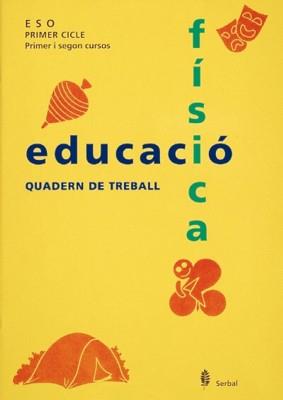 E S O
PRIMER CICLE
Primer i segon cursos

educació
física

QUADERN DE TREBALL

Serbal